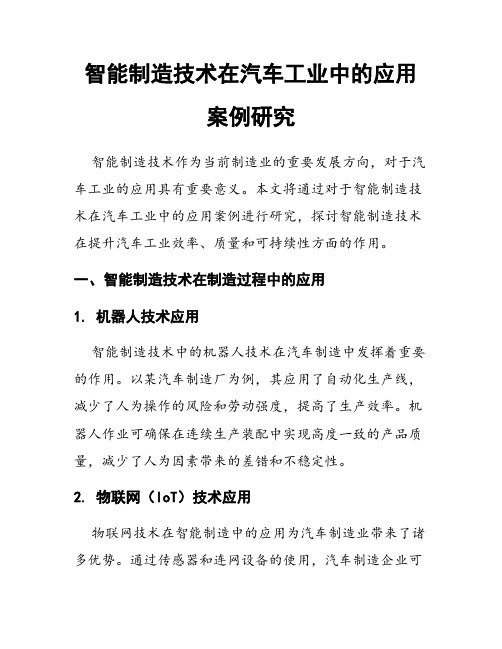 智能制造技术在汽车工业中的应用案例研究

智能制造技术作为当前制造业的重要发展方向，对于汽车工业的应用具有重要意义。本文将通过对于智能制造技术在汽车工业中的应用案例进行研究，探讨智能制造技术在提升汽车工业效率、质量和可持续性方面的作用。

一、智能制造技术在制造过程中的应用

1. 机器人技术应用

智能制造技术中的机器人技术在汽车制造中发挥着重要的作用。以某汽车制造厂为例，其应用了自动化生产线，减少了人为操作的风险和劳动强度，提高了生产效率。机器人作业可确保在连续生产装配中实现高度一致的产品质量，减少了人为因素带来的差错和不稳定性。

2. 物联网（IoT）技术应用

物联网技术在智能制造中的应用为汽车制造业带来了诸多优势。通过传感器和连网设备的使用，汽车制造企业可